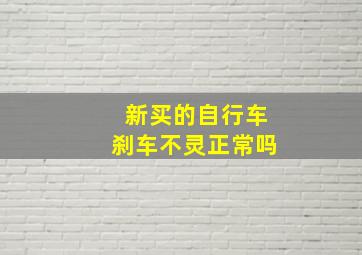 新买的自行车
刹车不灵正常吗